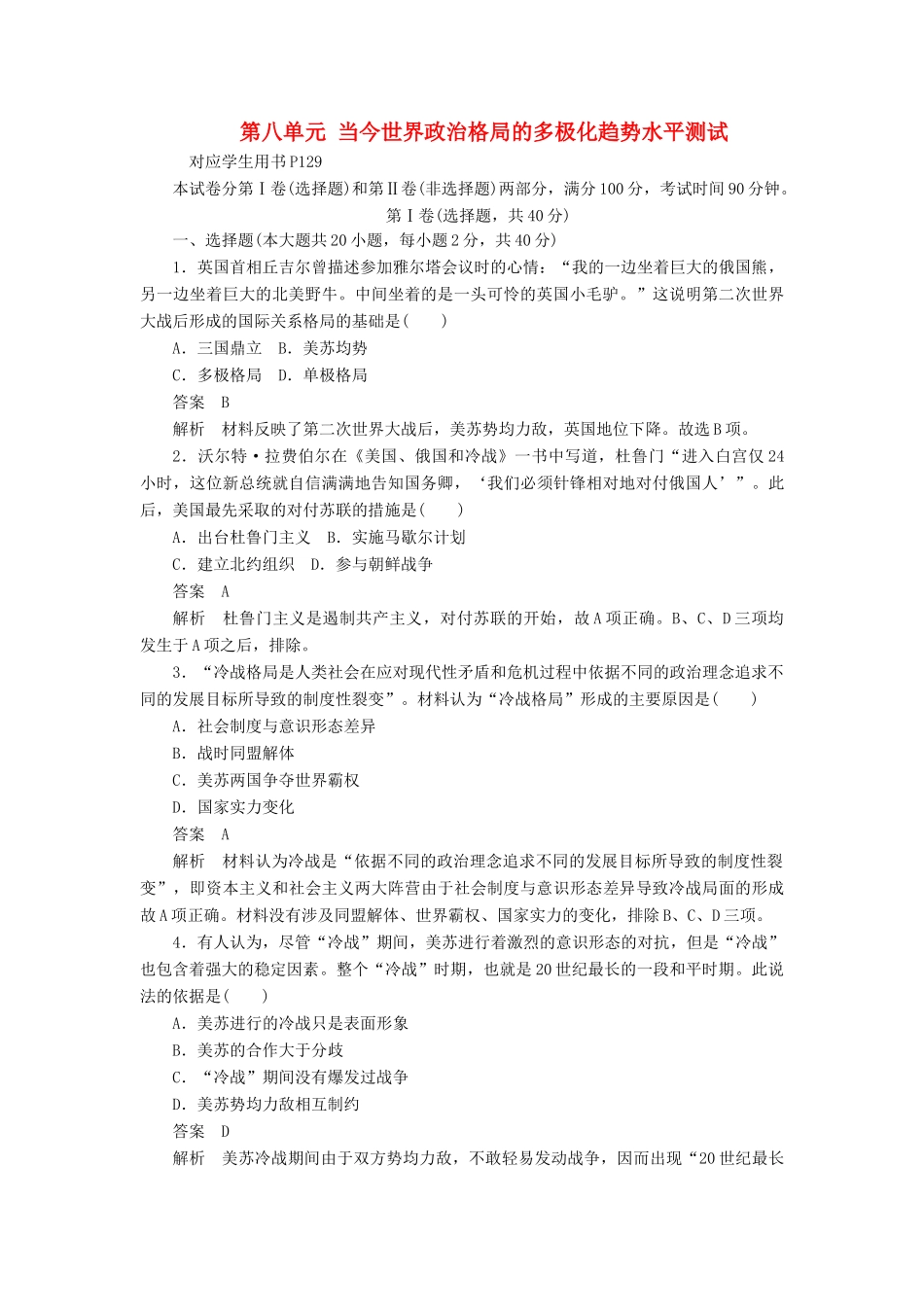 第八单元 当今世界政治格局的多极化趋势水平测试

对应学生用书P129

本试卷分第Ⅰ卷(选择题)和第Ⅱ卷(非选择题)两部分，满分100分，考试时间90分钟。

第Ⅰ卷(选择题，共40分)

一、选择题(本大题共20小题，每小题2分，共40分)

1．英国首相丘吉尔曾描述参加雅尔塔会议时的心情：“我的一边坐着巨大的俄国熊，另一边坐着巨大的北美野牛。中间坐着的是一头可怜的英国小毛驴。”这说明第二次世界大战后形成的国际关系格局的基础是(　　)

A．三国鼎立　B．美苏均势

C．多极格局　D．单极格局

答案　B

解析　材料反映了第二次世界大战后，美苏势均力敌，英国地位下降。故选B项。

2．沃尔特·拉费伯尔在《美国、俄国和冷战》一书中写道，杜鲁门“进入白宫仅24小时，这位新总统就自信满满地告知国务卿，‘我们必须针锋相对地对付俄国人’”。此后，美国最先采取的对付苏联的措施是(　　)

A．出台杜鲁门主义　B．实施马歇尔计划

C．建立北约组织　D．参与朝鲜战争

答案　A

解析　杜鲁门主义是遏制共产主义，对付苏联的开始，故A项正确。B、C、D三项均发生于A项之后，排除。

3．“冷战格局是人类社会在应对现代性矛盾和危机过程中依据不同的政治理念追求不同的发展目标所导致的制度性裂变”。材料认为“冷战格局”形成的主要原因是(　　)

A．社会制度与意识形态差异

B．战时同盟解体

C．美苏两国争夺世界霸权

D．国家实力变化

答案　A

解析　材料认为冷战是“依据不同的政治理念追求不同的发展目标所导致的制度性裂变”，即资本主义和社会主义两大阵营由于社会制度与意识形态差异导致冷战局面的形成故A项正确。材料没有涉及同盟解体、世界霸权、国家实力的变化，排除B、C、D三项。

4．有人认为，尽管“冷战”期间，美苏进行着激烈的意识形态的对抗，但是“冷战”也包含着强大的稳定因素。整个“冷战”时期，也就是20世纪最长的一段和平时期。此说法的依据是(　　)

A．美苏进行的冷战只是表面形象

B．美苏的合作大于分歧

C．“冷战”期间没有爆发过战争

D．美苏势均力敌相互制约

答案　D

解析　美苏冷战期间由于双方势均力敌，不敢轻易发动战争，因而出现“20世纪最长